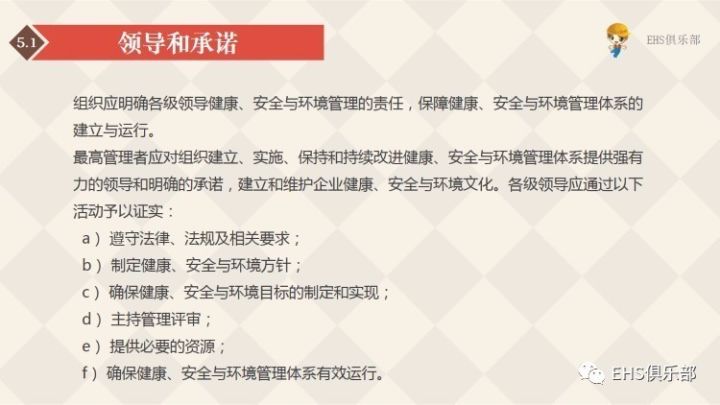 5.1 领导和承诺

EHS俱乐部

组织应明确各级领导健康、安全与环境管理的责任，保障健康、安全与环境管理体系的建立与运行。

最高管理者应对组织建立、实施、保持和持续改进健康、安全与环境管理体系提供强有力的领导和明确的承诺，建立和维护企业健康、安全与环境文化。各级领导应通过以下活动予以证实：

a）遵守法律、法规及相关要求；

b）制定健康、安全与环境方针；

c）确保健康、安全与环境目标的制定和实现；

d）主持管理评审；

e）提供必要的资源；

f）确保健康、安全与环境管理体系有效运行。

EHS俱乐部